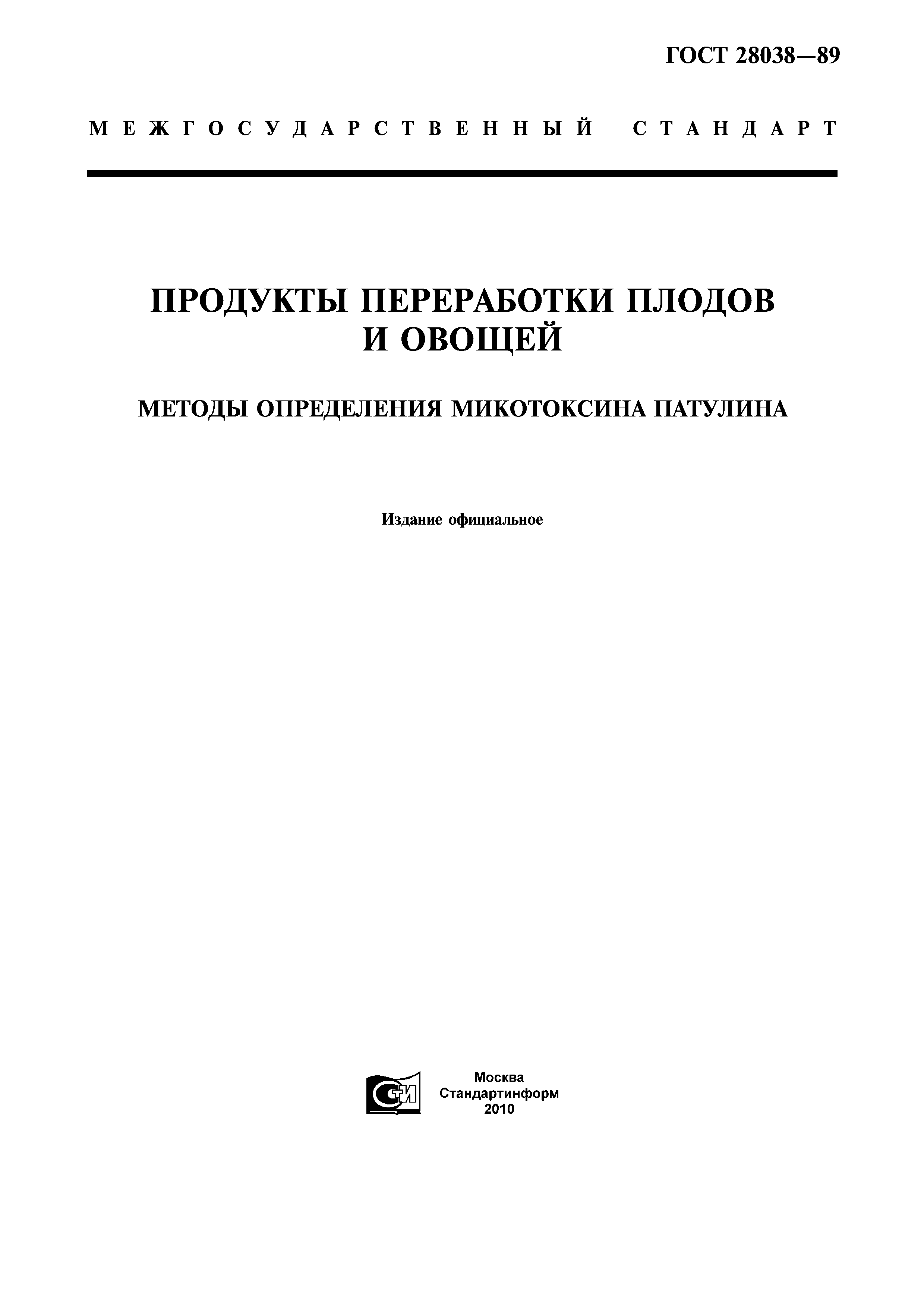 ГОСТ 28038—89

МЕЖГОСУДАРСТВЕННЫЙ СТАНДАРТ

ПРОДУКТЫ ПЕРЕРАБОТКИ ПЛОДОВ И ОВОЩЕЙ

МЕТОДЫ ОПРЕДЕЛЕНИЯ МИКОТОКСИНА ПАТУЛИНА

Издание официальное

СТИ

Москва
Стандартинформ
2010